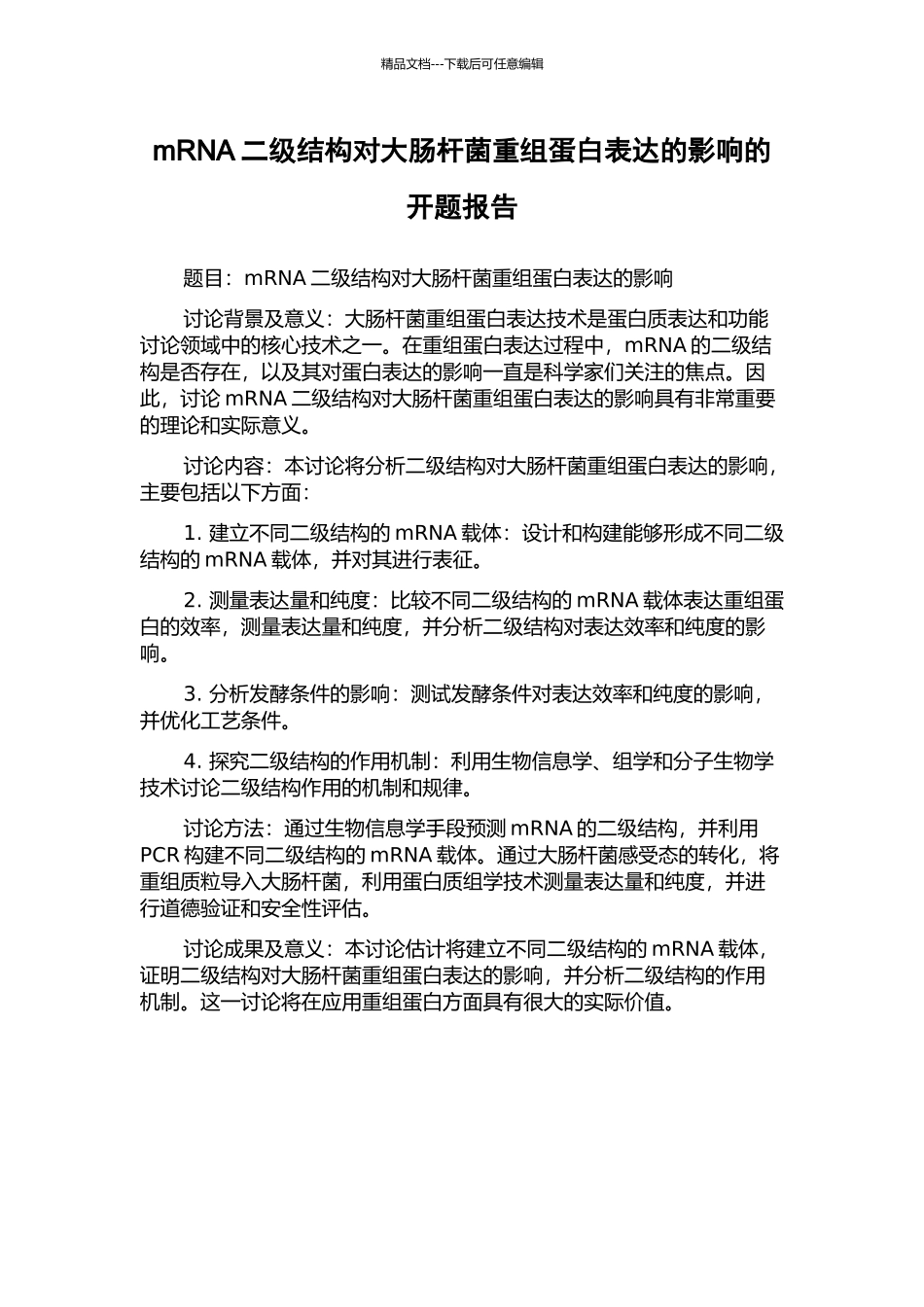 精品文档---下载后可任意编辑

mRNA 二级结构对大肠杆菌重组蛋白表达的影响的开题报告

题目：mRNA 二级结构对大肠杆菌重组蛋白表达的影响

讨论背景及意义：大肠杆菌重组蛋白表达技术是蛋白质表达和功能讨论领域中的核心技术之一。在重组蛋白表达过程中，mRNA 的二级结构是否存在，以及其对蛋白表达的影响一直是科学家们关注的焦点。因此，讨论 mRNA 二级结构对大肠杆菌重组蛋白表达的影响具有非常重要的理论和实际意义。

讨论内容：本讨论将分析二级结构对大肠杆菌重组蛋白表达的影响，主要包括以下方面：

1. 建立不同二级结构的 mRNA 载体：设计和构建能够形成不同二级结构的 mRNA 载体，并对其进行表征。

2. 测量表达量和纯度：比较不同二级结构的 mRNA 载体表达重组蛋白的效率，测量表达量和纯度，并分析二级结构对表达效率和纯度的影响。

3. 分析发酵条件的影响：测试发酵条件对表达效率和纯度的影响，并优化工艺条件。

4. 探究二级结构的作用机制：利用生物信息学、组学和分子生物学技术讨论二级结构作用的机制和规律。

讨论方法：通过生物信息学手段预测 mRNA 的二级结构，并利用 PCR 构建不同二级结构的 mRNA 载体。通过大肠杆菌感受态的转化，将重组质粒导入大肠杆菌，利用蛋白质组学技术测量表达量和纯度，并进行道德验证和安全性评估。

讨论成果及意义：本讨论估计将建立不同二级结构的 mRNA 载体，证明二级结构对大肠杆菌重组蛋白表达的影响，并分析二级结构的作用机制。这一讨论将在应用重组蛋白方面具有很大的实际价值。